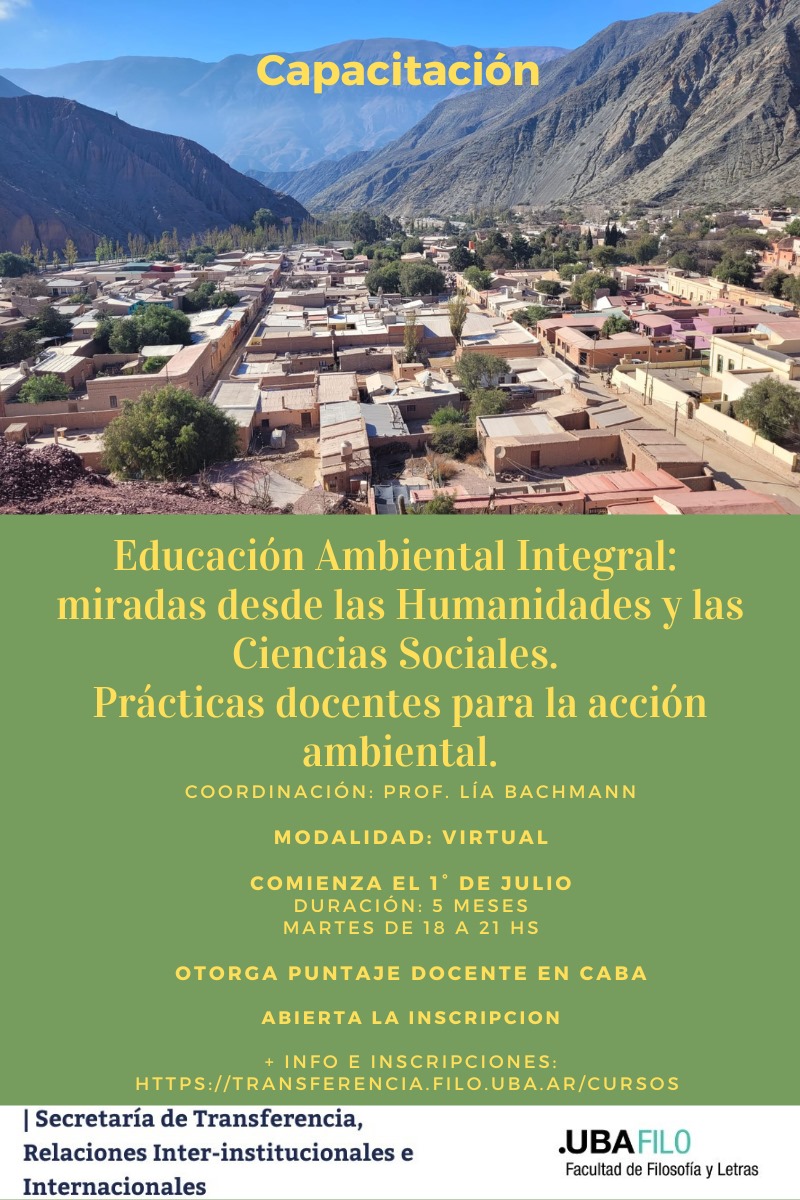 Capacitación

Educación Ambiental Integral: miradas desde las Humanidades y las Ciencias Sociales. Prácticas docentes para la acción ambiental.

COORDINACIÓN: PROF. LÍA BACHMANN

MODALIDAD: VIRTUAL

COMIENZA EL 1° DE JULIO
DURACIÓN: 5 MESES
MARTES DE 18 A 21 HS

OTORGA PUNTAJE DOCENTE EN CABA

ABIERTA LA INSCRIPCION

+ INFO E INSCRIPCIONES:
HTTPS://TRANSFERENCIA.FILO.UBA.AR/CURSOS

| Secretaría de Transferencia, Relaciones Inter-institucionales e Internacionales

.UBAFILO
Facultad de Filosofía y Letras